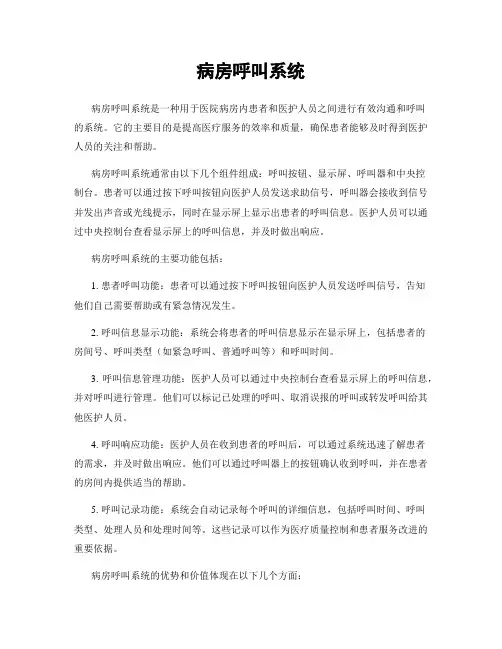 病房呼叫系统

病房呼叫系统是一种用于医院病房内患者和医护人员之间进行有效沟通和呼叫的系统。它的主要目的是提高医疗服务的效率和质量，确保患者能够及时得到医护人员的关注和帮助。

病房呼叫系统通常由以下几个组件组成：呼叫按钮、显示屏、呼叫器和中央控制台。患者可以通过按下呼叫按钮向医护人员发送求助信号，呼叫器会接收到信号并发出声音或光线提示，同时在显示屏上显示出患者的呼叫信息。医护人员可以通过中央控制台查看显示屏上的呼叫信息，并及时做出响应。

病房呼叫系统的主要功能包括：

1. 患者呼叫功能：患者可以通过按下呼叫按钮向医护人员发送呼叫信号，告知他们自己需要帮助或有紧急情况发生。

2. 呼叫信息显示功能：系统会将患者的呼叫信息显示在显示屏上，包括患者的房间号、呼叫类型（如紧急呼叫、普通呼叫等）和呼叫时间。

3. 呼叫信息管理功能：医护人员可以通过中央控制台查看显示屏上的呼叫信息，并对呼叫进行管理。他们可以标记已处理的呼叫、取消误报的呼叫或转发呼叫给其他医护人员。

4. 呼叫响应功能：医护人员在收到患者的呼叫后，可以通过系统迅速了解患者的需求，并及时做出响应。他们可以通过呼叫器上的按钮确认收到呼叫，并在患者的房间内提供适当的帮助。

5. 呼叫记录功能：系统会自动记录每个呼叫的详细信息，包括呼叫时间、呼叫类型、处理人员和处理时间等。这些记录可以作为医疗质量控制和患者服务改进的重要依据。

病房呼叫系统的优势和价值体现在以下几个方面：